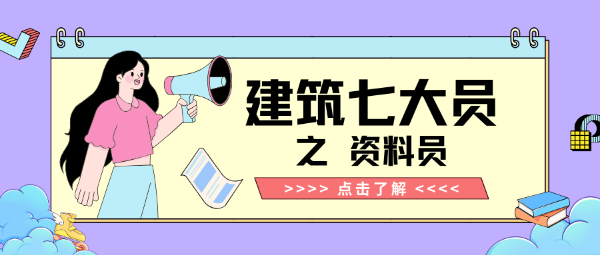 建筑七大员

之 资料员

>>>> 点击了解 <<<<